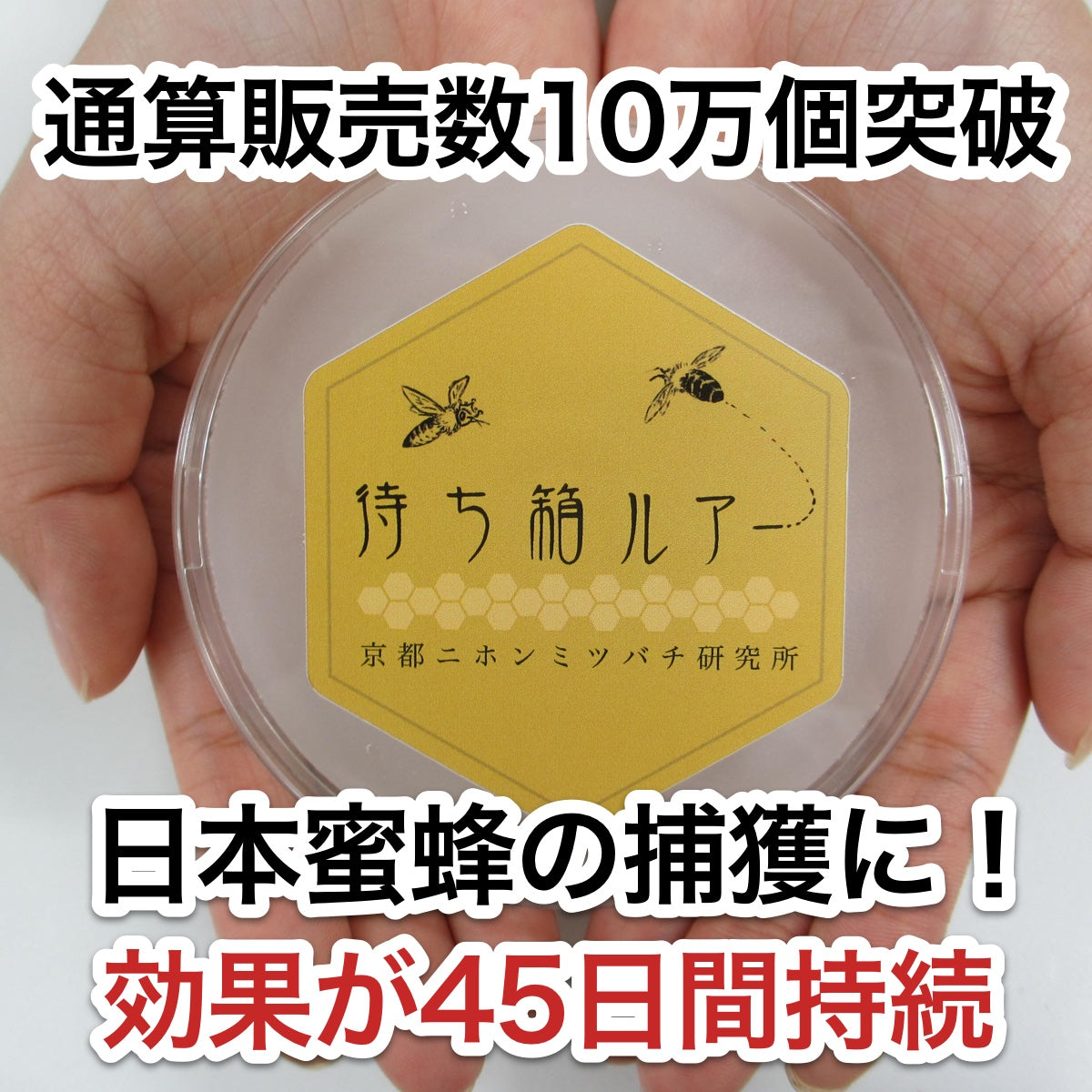 通算販売数10万個突破

待ち箱ルアー

京都ニホンミツバチ研究所

日本蜜蜂の捕獲に！
効果が45日間持続